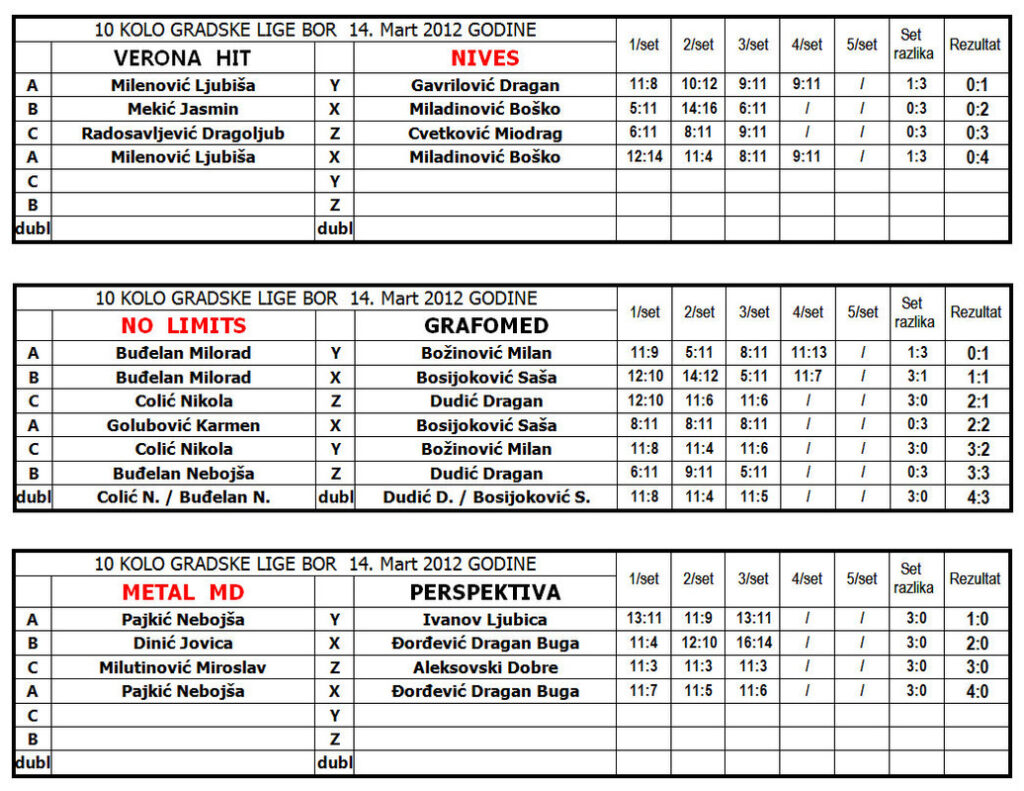 | 10 KOLO GRADSKE LIGE BOR 14. Mart 2012 GODINE | | | | 1/set | 2/set | 3/set | 4/set | 5/set | Set razlika | Rezultat |
|---|---|---|---|---|---|---|---|---|---|---|
| | VERONA HIT | | NIVES | | | | | | | |
| A | Milenović Ljubiša | Y | Gavrilović Dragan | 11:8 | 10:12 | 9:11 | 9:11 | / | 1:3 | 0:1 |
| B | Mekić Jasmin | X | Miladinović Boško | 5:11 | 14:16 | 6:11 | / | / | 0:3 | 0:2 |
| C | Radosavljević Dragoljub | Z | Cvetković Miodrag | 6:11 | 8:11 | 9:11 | / | / | 0:3 | 0:3 |
| A | Milenović Ljubiša | X | Miladinović Boško | 12:14 | 11:4 | 8:11 | 9:11 | / | 1:3 | 0:4 |
| C | | Y | | | | | | | | |
| B | | Z | | | | | | | | |
| dubl | | dubl | | | | | | | | |

| 10 KOLO GRADSKE LIGE BOR 14. Mart 2012 GODINE | | | | 1/set | 2/set | 3/set | 4/set | 5/set | Set razlika | Rezultat |
|---|---|---|---|---|---|---|---|---|---|---|
| | NO LIMITS | | GRAFOMED | | | | | | | |
| A | Buđelan Milorad | Y | Božinović Milan | 11:9 | 5:11 | 8:11 | 11:13 | / | 1:3 | 0:1 |
| B | Buđelan Milorad | X | Bosijoković Saša | 12:10 | 14:12 | 5:11 | 11:7 | / | 3:1 | 1:1 |
| C | Colić Nikola | Z | Dudić Dragan | 12:10 | 11:6 | 11:6 | / | / | 3:0 | 2:1 |
| A | Golubović Karmen | X | Bosijoković Saša | 8:11 | 8:11 | 8:11 | / | / | 0:3 | 2:2 |
| C | Colić Nikola | Y | Božinović Milan | 11:8 | 11:4 | 11:6 | / | / | 3:0 | 3:2 |
| B | Buđelan Nebojša | Z | Dudić Dragan | 6:11 | 9:11 | 5:11 | / | / | 0:3 | 3:3 |
| dubl | Colić N. / Buđelan N. | dubl | Dudić D. / Bosijoković S. | 11:8 | 11:4 | 11:5 | / | / | 3:0 | 4:3 |

| 10 KOLO GRADSKE LIGE BOR 14. Mart 2012 GODINE | | | | 1/set | 2/set | 3/set | 4/set | 5/set | Set razlika | Rezultat |
|---|---|---|---|---|---|---|---|---|---|---|
| | METAL MD | | PERSPEKTIVA | | | | | | | |
| A | Pajkić Nebojša | Y | Ivanov Ljubica | 13:11 | 11:9 | 13:11 | / | / | 3:0 | 1:0 |
| B | Dinić Jovica | X | Đorđević Dragan Buga | 11:4 | 12:10 | 16:14 | / | / | 3:0 | 2:0 |
| C | Milutinović Miroslav | Z | Aleksovski Dobre | 11:3 | 11:3 | 11:3 | / | / | 3:0 | 3:0 |
| A | Pajkić Nebojša | X | Đorđević Dragan Buga | 11:7 | 11:5 | 11:6 | / | / | 3:0 | 4:0 |
| C | | Y | | | | | | | | |
| B | | Z | | | | | | | | |
| dubl | | dubl | | | | | | | | |